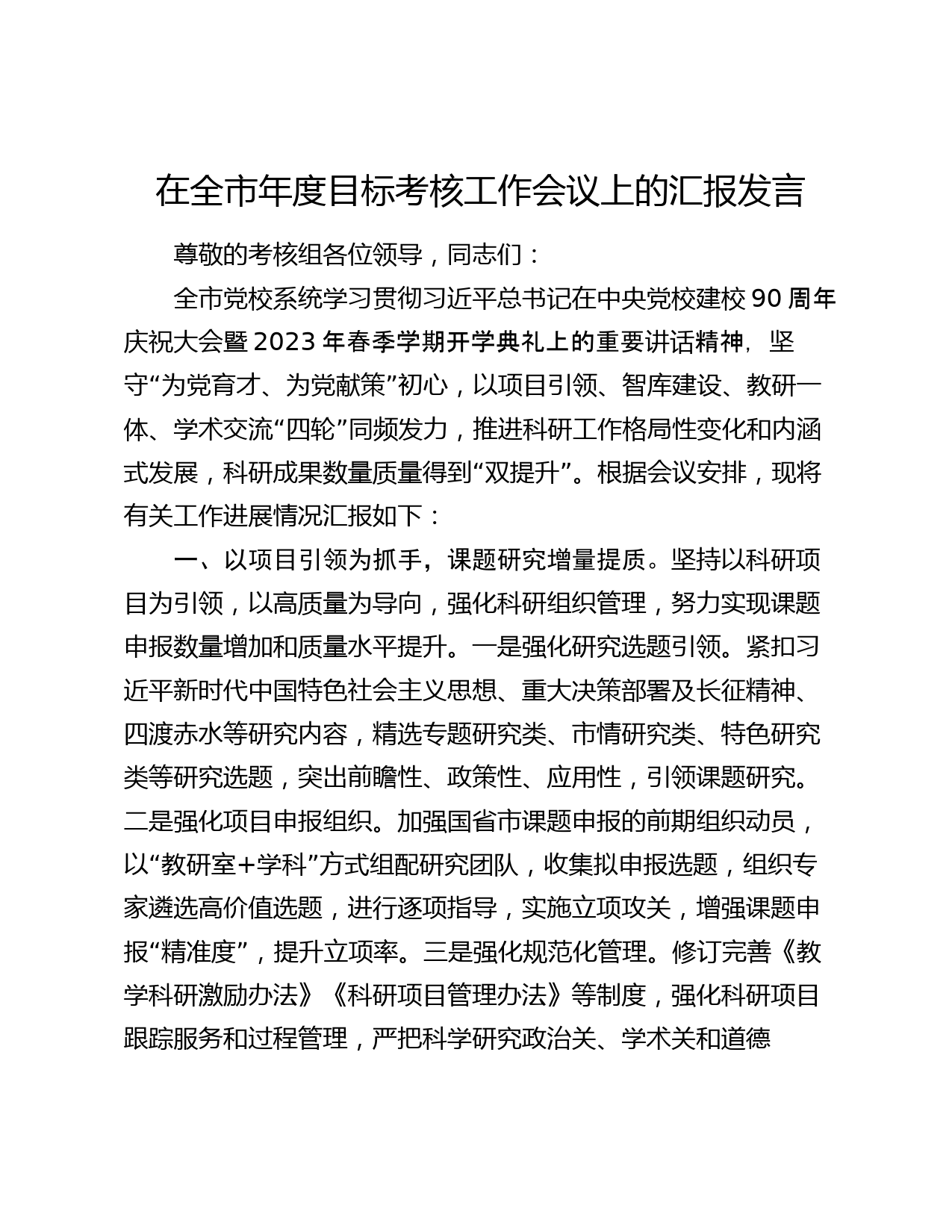 在全市年度目标考核工作会议上的汇报发言

尊敬的考核组各位领导，同志们：

全市党校系统学习贯彻习近平总书记在中央党校建校 90 周年庆祝大会暨 2023 年春季学期开学典礼上的重要讲话精神，坚守“为党育才、为党献策”初心，以项目引领、智库建设、教研一体、学术交流“四轮”同频发力，推进科研工作格局性变化和内涵式发展，科研成果数量质量得到“双提升”。根据会议安排，现将有关工作进展情况汇报如下：

一、以项目引领为抓手，课题研究增量提质。坚持以科研项目为引领，以高质量为导向，强化科研组织管理，努力实现课题申报数量增加和质量水平提升。一是强化研究选题引领。紧扣习近平新时代中国特色社会主义思想、重大决策部署及长征精神、四渡赤水等研究内容，精选专题研究类、市情研究类、特色研究类等研究选题，突出前瞻性、政策性、应用性，引领课题研究。二是强化项目申报组织。加强国省市课题申报的前期组织动员，以“教研室+学科”方式组配研究团队，收集拟申报选题，组织专家遴选高价值选题，进行逐项指导，实施立项攻关，增强课题申报“精准度”，提升立项率。三是强化规范化管理。修订完善《教学科研激励办法》《科研项目管理办法》等制度，强化科研项目跟踪服务和过程管理，严把科学研究政治关、学术关和道德